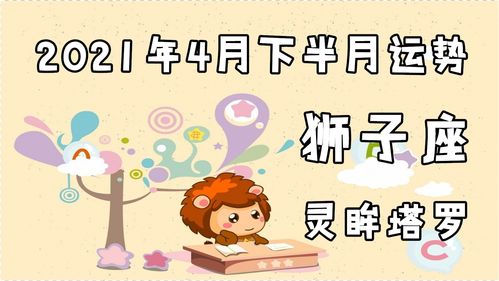 2021年4月下半月运势

狮子座

灵眸塔罗